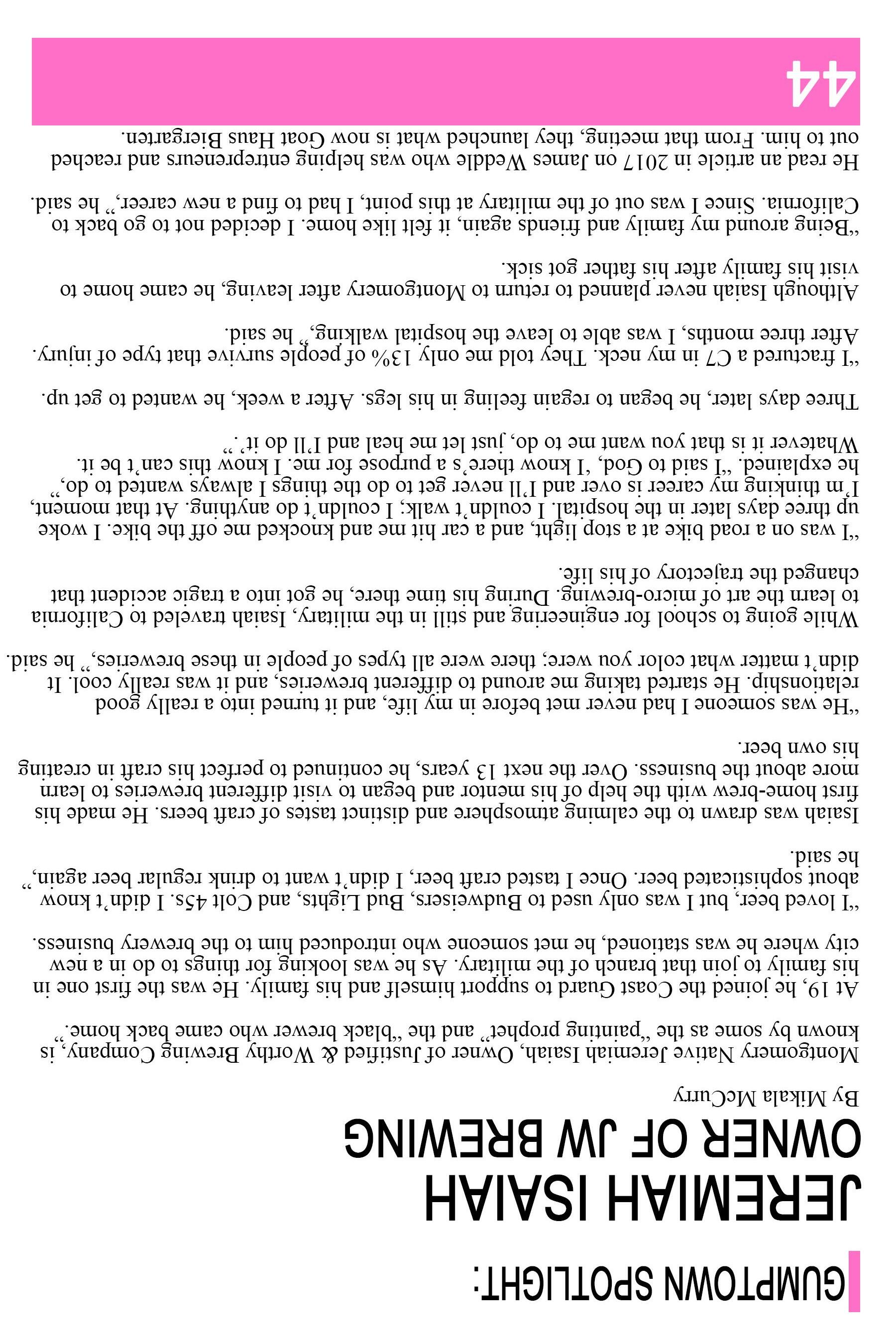 GUMPTOWN SPOTLIGHT:

JEREMIAH ISAIAH OWNER OF JW BREWING

By Mikala McCurry

Montgomery Native Jeremiah Isaiah, Owner of Justified & Worthy Brewing Company, is known by some as the "painting prophet" and the "black brewer who came back home."

At 19, he joined the Coast Guard to support himself and his family. He was the first one in his family to join that branch of the military. As he was looking for things to do in a new city where he was stationed, he met someone who introduced him to the brewery business.

"I loved beer, but I was only used to Budweisers, Bud Lights, and Colt 45s. I didn't know about sophisticated beer. Once I tasted craft beer, I didn't want to drink regular beer again," he said.

Isaiah was drawn to the calming atmosphere and distinct tastes of craft beers. He made his first home-brew with the help of his mentor and began to visit different breweries to learn more about the business. Over the next 13 years, he continued to perfect his craft in creating his own beer.

"He was someone I had never met before in my life, and it turned into a really good relationship. He started taking me around to different breweries, and it was really cool. It didn't matter what color you were; there were all types of people in these breweries," he said.

While going to school for engineering and still in the military, Isaiah traveled to California to learn the art of micro-brewing. During his time there, he got into a tragic accident that changed the trajectory of his life.

"I was on a road bike at a stop light, and a car hit me and knocked me off the bike. I woke up three days later in the hospital. I couldn't walk; I couldn't do anything. At that moment, I'm thinking my career is over and I'll never get to do the things I always wanted to do," he explained. "I said to God, 'I know there's a purpose for me. I know this can't be it. Whatever it is that you want me to do, just let me heal and I'll do it'."

Three days later, he began to regain feeling in his legs. After a week, he wanted to get up.

"I fractured a C7 in my neck. They told me only 13% of people survive that type of injury. After three months, I was able to leave the hospital walking," he said.

Although Isaiah never planned to return to Montgomery after leaving, he came home to visit his family after his father got sick.

"Being around my family and friends again, it felt like home. I decided not to go back to California. Since I was out of the military at this point, I had to find a new career," he said.

He read an article in 2017 on James Weddle who was helping entrepreneurs and reached out to him. From that meeting, they launched what is now Goat Haus Biergarten.

44